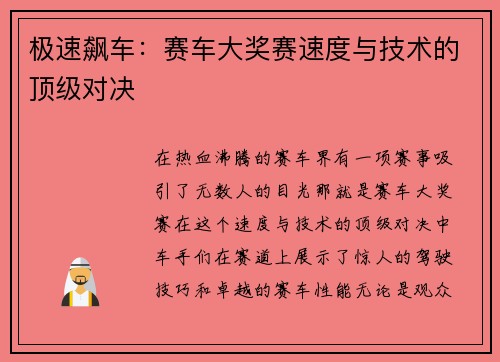 极速飙车：赛车大奖赛速度与技术的顶级对决

在热血沸腾的赛车界有一项赛事吸引了无数人的目光那就是赛车大奖赛在这个速度与技术的顶级对决中车手们在赛道上展示了惊人的驾驶技巧和卓越的赛车性能无论是观众